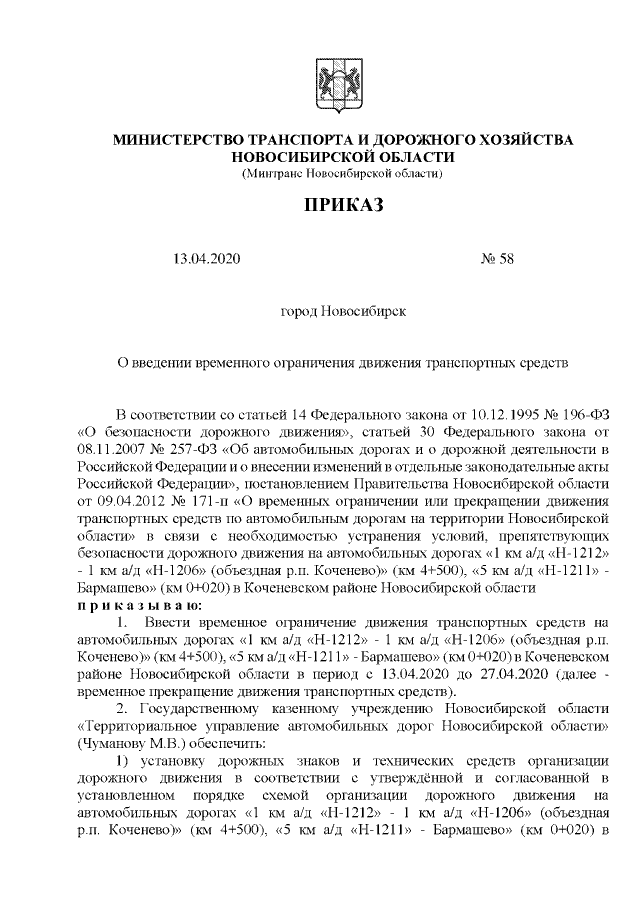 МИНИСТЕРСТВО ТРАНСПОРТА И ДОРОЖНОГО ХОЗЯЙСТВА НОВОСИБИРСКОЙ ОБЛАСТИ
(Минтранс Новосибирской области)

ПРИКАЗ

13.04.2020 № 58

город Новосибирск

О введении временного ограничения движения транспортных средств

В соответствии со статьей 14 Федерального закона от 10.12.1995 № 196-ФЗ «О безопасности дорожного движения», статьей 30 Федерального закона от 08.11.2007 № 257-ФЗ «Об автомобильных дорогах и о дорожной деятельности в Российской Федерации и о внесении изменений в отдельные законодательные акты Российской Федерации», постановлением Правительства Новосибирской области от 09.04.2012 № 171-п «О временных ограничении или прекращении движения транспортных средств по автомобильным дорогам на территории Новосибирской области» в связи с необходимостью устранения условий, препятствующих безопасности дорожного движения на автомобильных дорогах «1 км а/д «Н-1212» - 1 км а/д «Н-1206» (объездная р.п. Коченево)» (км 4+500), «5 км а/д «Н-1211» - Бармашево» (км 0+020) в Коченевском районе Новосибирской области
п р и к а з ы в а ю:

1. Ввести временное ограничение движения транспортных средств на автомобильных дорогах «1 км а/д «Н-1212» - 1 км а/д «Н-1206» (объездная р.п. Коченево)» (км 4+500), «5 км а/д «Н-1211» - Бармашево» (км 0+020) в Коченевском районе Новосибирской области в период с 13.04.2020 до 27.04.2020 (далее - временное прекращение движения транспортных средств).

2. Государственному казенному учреждению Новосибирской области «Территориальное управление автомобильных дорог Новосибирской области» (Чуманову М.В.) обеспечить:

1) установку дорожных знаков и технических средств организации дорожного движения в соответствии с утверждённой и согласованной в установленном порядке схемой организации дорожного движения на автомобильных дорогах «1 км а/д «Н-1212» - 1 км а/д «Н-1206» (объездная р.п. Коченево)» (км 4+500), «5 км а/д «Н-1211» - Бармашево» (км 0+020) в